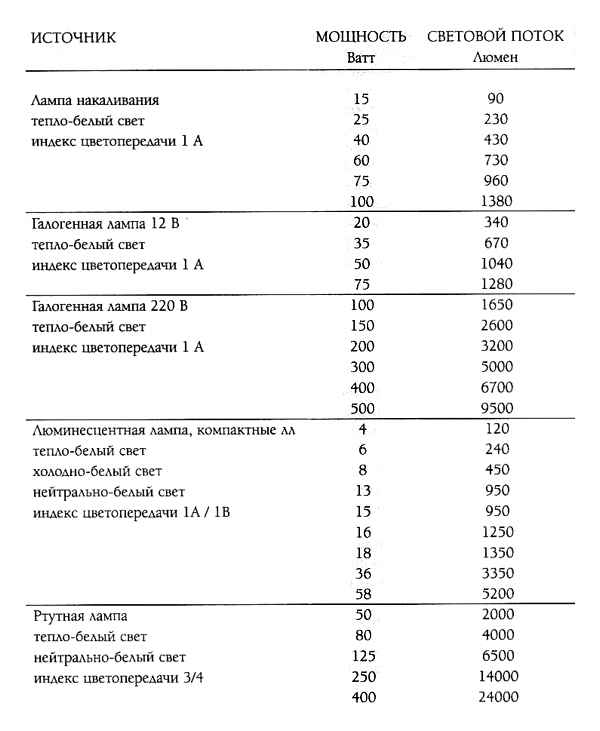 | ИСТОЧНИК | МОЩНОСТЬ Ватт | СВЕТОВОЙ ПОТОК Люмен |
|---|---|---|
| Лампа накаливания | 15 | 90 |
| тепло-белый свет | 25 | 230 |
| индекс цветопередачи 1 А | 40 | 430 |
| | 60 | 730 |
| | 75 | 960 |
| | 100 | 1380 |
| Галогенная лампа 12 В | 20 | 340 |
| тепло-белый свет | 35 | 670 |
| индекс цветопередачи 1 А | 50 | 1040 |
| | 75 | 1280 |
| Галогенная лампа 220 В | 100 | 1650 |
| тепло-белый свет | 150 | 2600 |
| индекс цветопередачи 1 А | 200 | 3200 |
| | 300 | 5000 |
| | 400 | 6700 |
| | 500 | 9500 |
| Люминесцентная лампа, компактные лл | 4 | 120 |
| тепло-белый свет | 6 | 240 |
| холодно-белый свет | 8 | 450 |
| нейтрально-белый свет | 13 | 950 |
| индекс цветопередачи 1А / 1В | 15 | 950 |
| | 16 | 1250 |
| | 18 | 1350 |
| | 36 | 3350 |
| | 58 | 5200 |
| Ртутная лампа | 50 | 2000 |
| тепло-белый свет | 80 | 4000 |
| нейтрально-белый свет | 125 | 6500 |
| индекс цветопередачи 3/4 | 250 | 14000 |
| | 400 | 24000 |